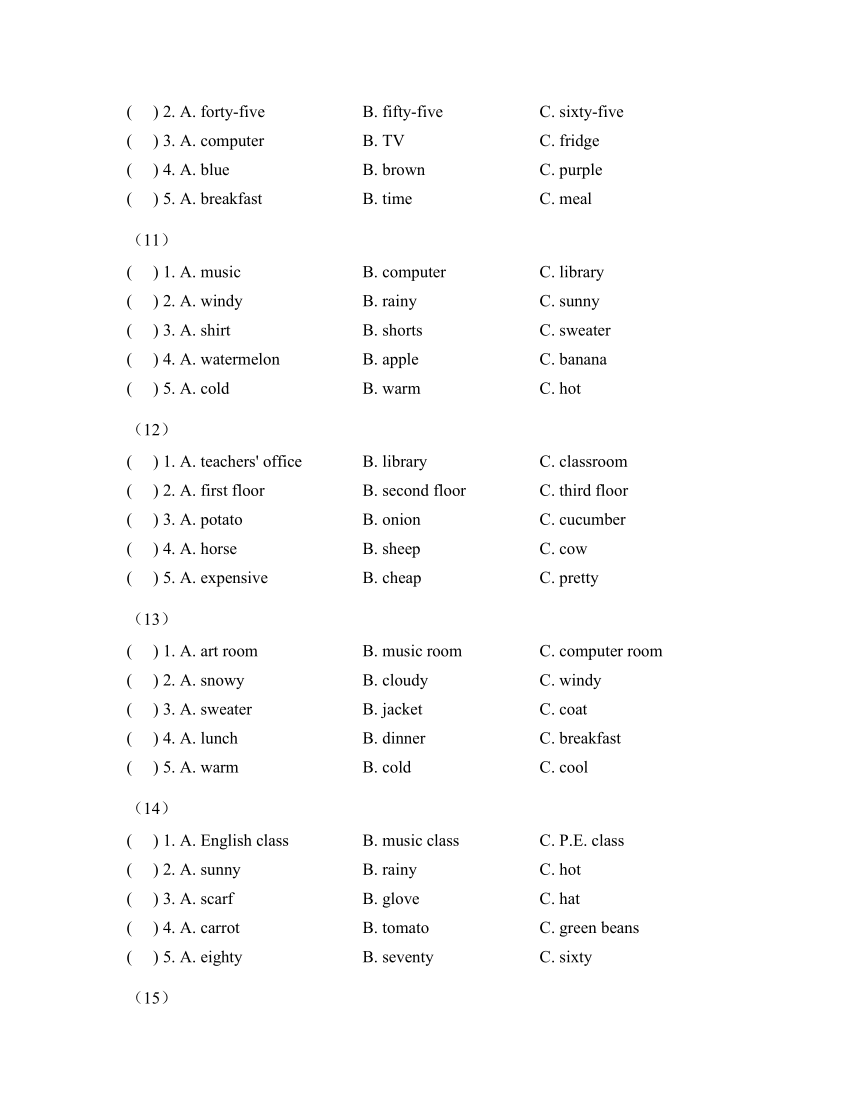 (　) 2. A. forty-five　B. fifty-five　C. sixty-five
(　) 3. A. computer　B. TV　C. fridge
(　) 4. A. blue　B. brown　C. purple
(　) 5. A. breakfast　B. time　C. meal

（11）
(　) 1. A. music　B. computer　C. library
(　) 2. A. windy　B. rainy　C. sunny
(　) 3. A. shirt　B. shorts　C. sweater
(　) 4. A. watermelon　B. apple　C. banana
(　) 5. A. cold　B. warm　C. hot

（12）
(　) 1. A. teachers' office　B. library　C. classroom
(　) 2. A. first floor　B. second floor　C. third floor
(　) 3. A. potato　B. onion　C. cucumber
(　) 4. A. horse　B. sheep　C. cow
(　) 5. A. expensive　B. cheap　C. pretty

（13）
(　) 1. A. art room　B. music room　C. computer room
(　) 2. A. snowy　B. cloudy　C. windy
(　) 3. A. sweater　B. jacket　C. coat
(　) 4. A. lunch　B. dinner　C. breakfast
(　) 5. A. warm　B. cold　C. cool

（14）
(　) 1. A. English class　B. music class　C. P.E. class
(　) 2. A. sunny　B. rainy　C. hot
(　) 3. A. scarf　B. glove　C. hat
(　) 4. A. carrot　B. tomato　C. green beans
(　) 5. A. eighty　B. seventy　C. sixty

（15）